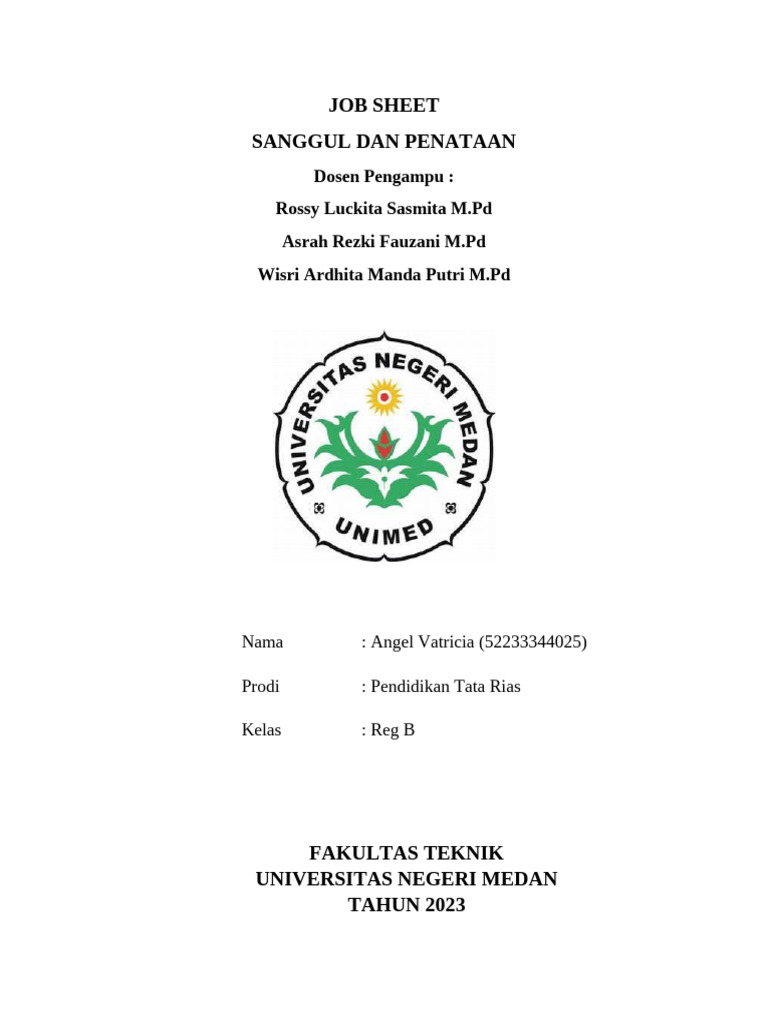 JOB SHEET

SANGGUL DAN PENATAAN

Dosen Pengampu :

Rossy Luckita Sasmita M.Pd

Asrah Rezki Fauzani M.Pd

Wisri Ardhita Manda Putri M.Pd

UNIVERSITAS NEGERI MEDAN

UNIMED

Nama : Angel Vatricia (52233344025)

Prodi : Pendidikan Tata Rias

Kelas : Reg B

FAKULTAS TEKNIK
UNIVERSITAS NEGERI MEDAN
TAHUN 2023